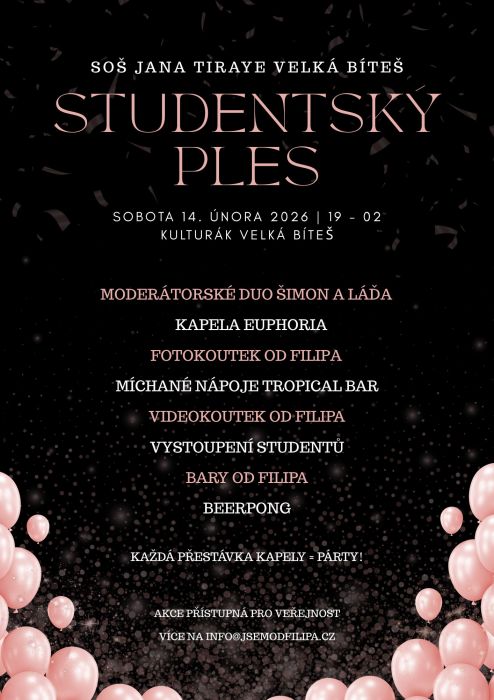 SOŠ JANA TIRAYE VELKÁ BÍTEŠ

STUDENTSKÝ PLES

SOBOTA 14. ÚNORA 2026 | 19 - 02
KULTURÁK VELKÁ BÍTEŠ

MODERÁTORSKÉ DUO ŠIMON A LÁĎA

KAPELA EUPHORIA

FOTOKOUTEK OD FILIPA

MÍCHANÉ NÁPOJE TROPICAL BAR

VIDEOKOUTEK OD FILIPA

VYSTOUPENÍ STUDENTŮ

BARY OD FILIPA

BEERPONG

KAŽDÁ PŘESTÁVKA KAPELY = PÁRTY!

AKCE PŘÍSTUPNÁ PRO VEŘEJNOST

VÍCE NA INFO@JSEMODFILIPA.CZ